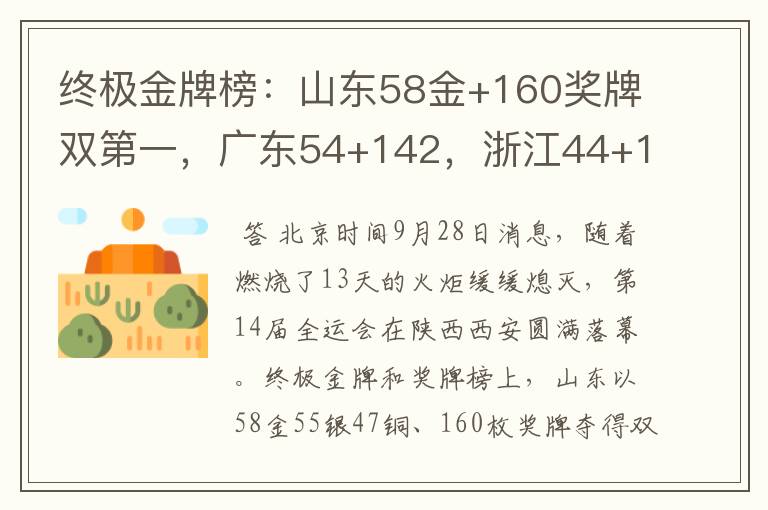 终极金牌榜：山东58金+160奖牌双第一，广东54+142，浙江44+1

答 北京时间9月28日消息，随着燃烧了13天的火炬缓缓熄灭，第14届全运会在陕西西安圆满落幕。终极金牌和奖牌榜上，山东以58金55银47铜、160枚奖牌夺得双